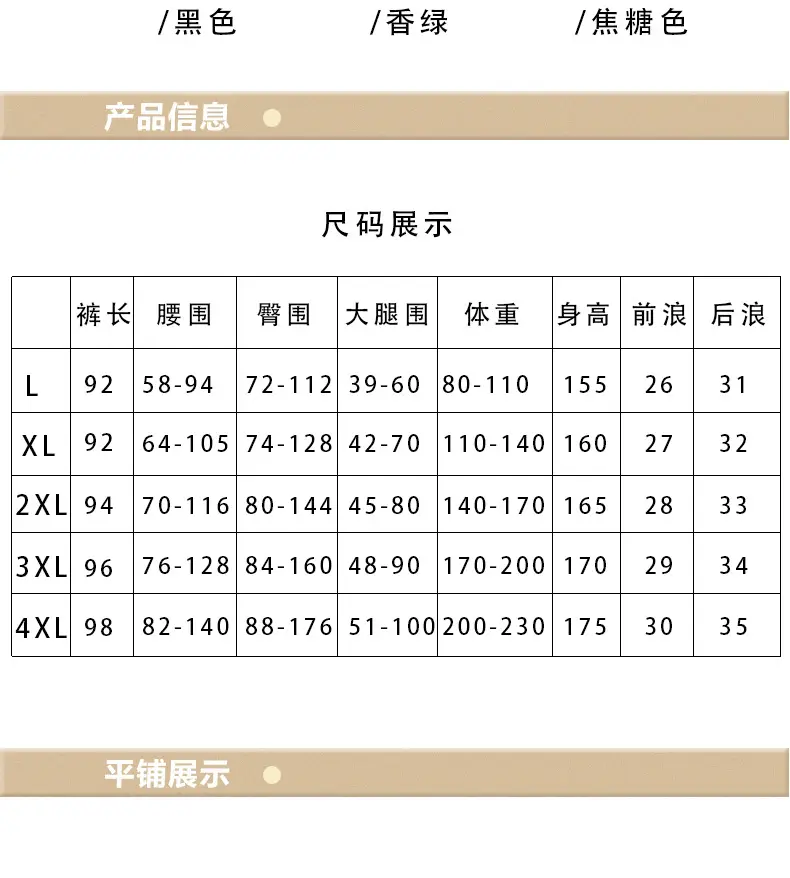 /黑色 /香绿 /焦糖色

产品信息

尺码展示

| | 裤长 | 腰围 | 臀围 | 大腿围 | 体重 | 身高 | 前浪 | 后浪 |
|---|---|---|---|---|---|---|---|---|
| L | 92 | 58-94 | 72-112 | 39-60 | 80-110 | 155 | 26 | 31 |
| XL | 92 | 64-105 | 74-128 | 42-70 | 110-140 | 160 | 27 | 32 |
| 2XL | 94 | 70-116 | 80-144 | 45-80 | 140-170 | 165 | 28 | 33 |
| 3XL | 96 | 76-128 | 84-160 | 48-90 | 170-200 | 170 | 29 | 34 |
| 4XL | 98 | 82-140 | 88-176 | 51-100 | 200-230 | 175 | 30 | 35 |

平铺展示